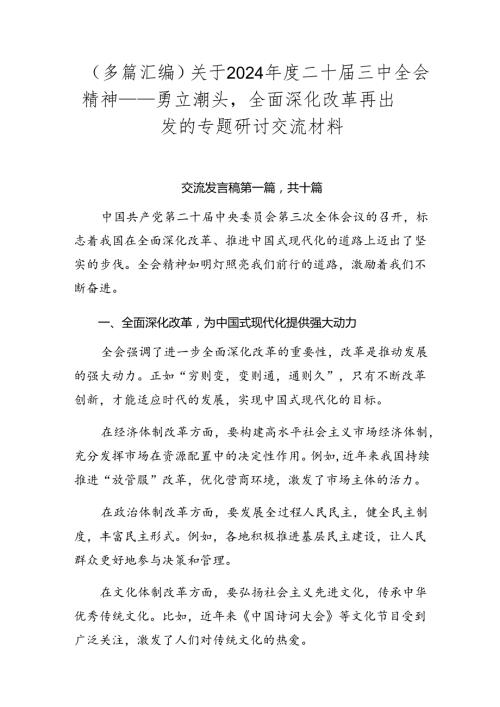 （多篇汇编）关于2024年度二十届三中全会精神——勇立潮头，全面深化改革再出发的专题研讨交流材料

交流发言稿第一篇，共十篇

中国共产党第二十届中央委员会第三次全体会议的召开，标志着我国在全面深化改革、推进中国式现代化的道路上迈出了坚实的步伐。全会精神如明灯照亮我们前行的道路，激励着我们不断奋进。

一、全面深化改革，为中国式现代化提供强大动力

全会强调了进一步全面深化改革的重要性，改革是推动发展的强大动力。正如“穷则变，变则通，通则久”，只有不断改革创新，才能适应时代的发展，实现中国式现代化的目标。

在经济体制改革方面，要构建高水平社会主义市场经济体制，充分发挥市场在资源配置中的决定性作用。例如，近年来我国持续推进“放管服”改革，优化营商环境，激发了市场主体的活力。

在政治体制改革方面，要发展全过程人民民主，健全民主制度，丰富民主形式。例如，各地积极推进基层民主建设，让人民群众更好地参与决策和管理。

在文化体制改革方面，要弘扬社会主义先进文化，传承中华优秀传统文化。比如，近年来《中国诗词大会》等文化节目受到广泛关注，激发了人们对传统文化的热爱。